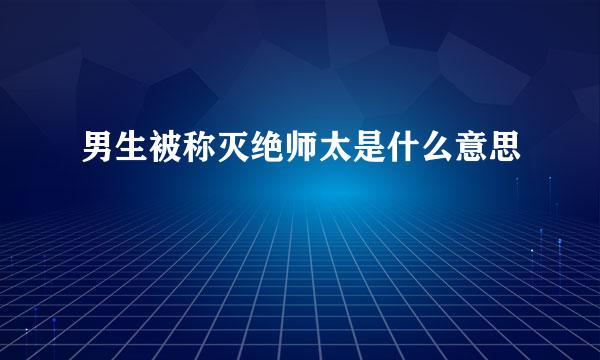 男生被称灭绝师太是什么意思